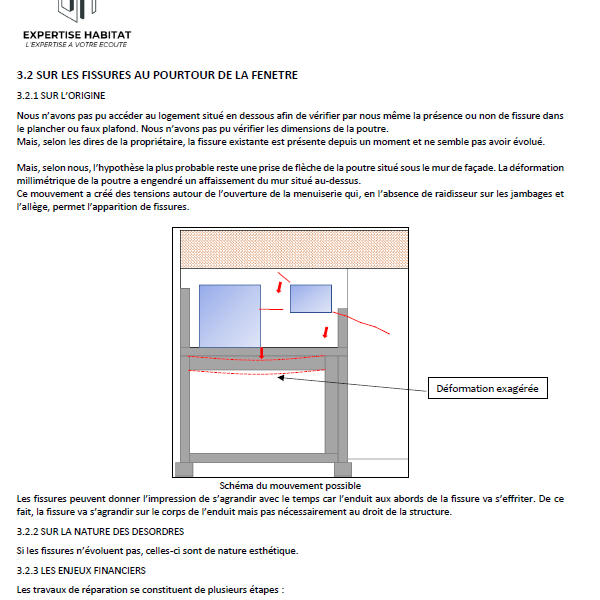 EXPERTISE HABITAT
L'EXPERTISE A VOTRE ECOUTE

3.2 SUR LES FISSURES AU POURTOUR DE LA FENETRE

3.2.1 SUR L'ORIGINE

Nous n'avons pas pu accéder au logement situé en dessous afin de vérifier par nous même la présence ou non de fissure dans le plancher ou faux plafond. Nous n'avons pas pu vérifier les dimensions de la poutre.
Mais, selon les dires de la propriétaire, la fissure existante est présente depuis un moment et ne semble pas avoir évolué.

Mais, selon nous, l'hypothèse la plus probable reste une prise de flèche de la poutre situé sous le mur de façade. La déformation millimétrique de la poutre a engendré un affaissement du mur situé au-dessus.
Ce mouvement a créé des tensions autour de l'ouverture de la menuiserie qui, en l'absence de raidisseur sur les jambages et l'allège, permet l'apparition de fissures.

Déformation exagérée

Schéma du mouvement possible

Les fissures peuvent donner l'impression de s'agrandir avec le temps car l'enduit aux abords de la fissure va s'effriter. De ce fait, la fissure va s'agrandir sur le corps de l'enduit mais pas nécessairement au droit de la structure.

3.2.2 SUR LA NATURE DES DESORDRES

Si les fissures n'évoluent pas, celles-ci sont de nature esthétique.

3.2.3 LES ENJEUX FINANCIERS

Les travaux de réparation se constituent de plusieurs étapes :